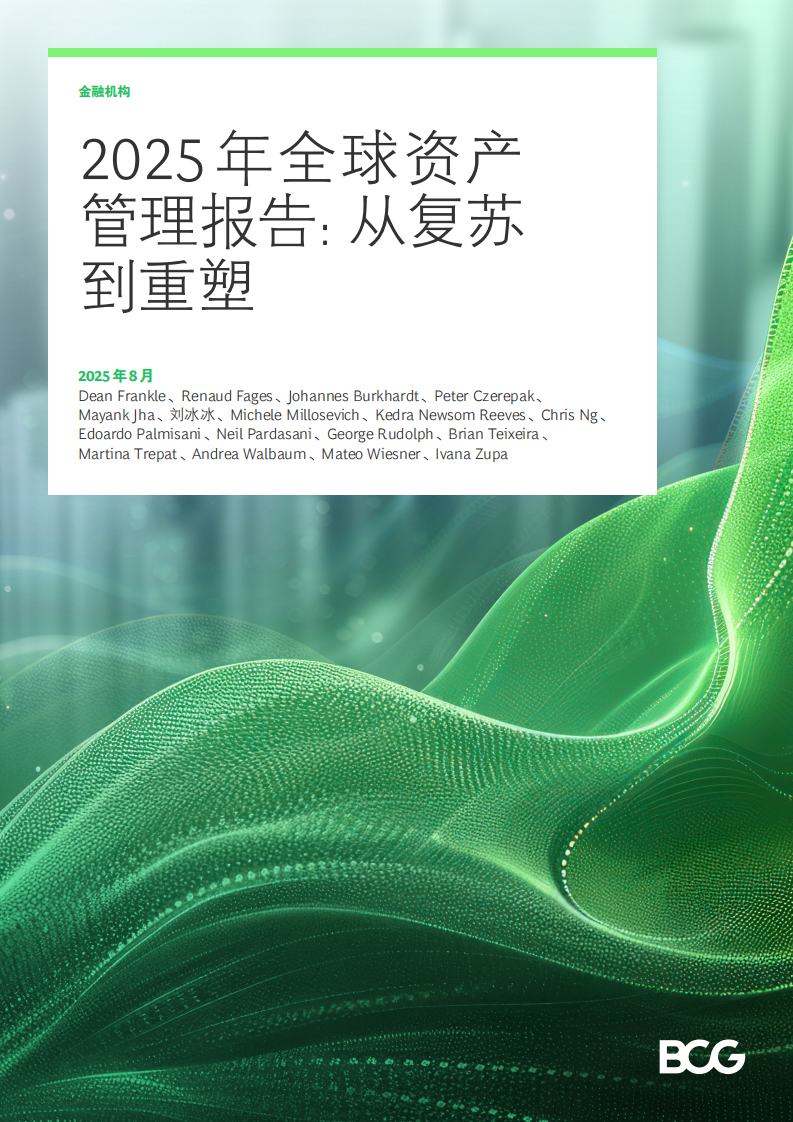 金融机构

2025 年全球资产管理报告: 从复苏到重塑

2025 年 8 月
Dean Frankle、Renaud Fages、Johannes Burkhardt、Peter Czerepak、Mayank Jha、刘冰冰、Michele Millosevich、Kedra Newsom Reeves、Chris Ng、Edoardo Palmisani、Neil Pardasani、George Rudolph、Brian Teixeira、Martina Trepat、Andrea Walbaum、Mateo Wiesner、Ivana Zupa

BCG